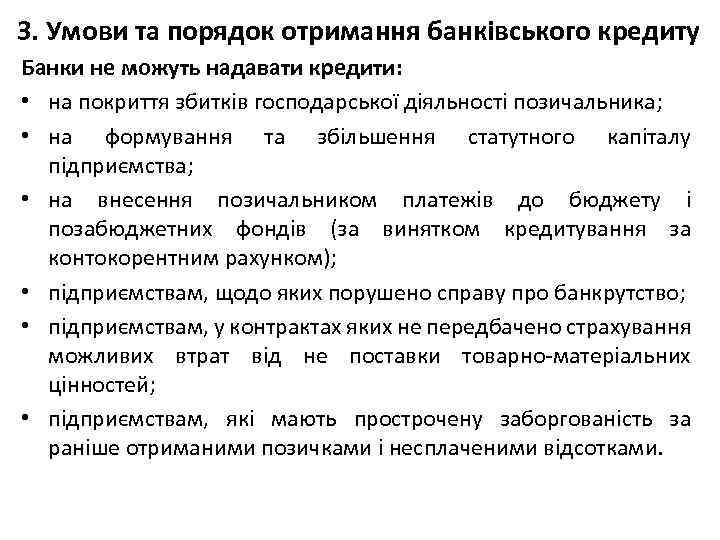 3. Умови та порядок отримання банківського кредиту

Банки не можуть надавати кредити:

• на покриття збитків господарської діяльності позичальника;
• на формування та збільшення статутного капіталу підприємства;
• на внесення позичальником платежів до бюджету і позабюджетних фондів (за винятком кредитування за контокорентним рахунком);
• підприємствам, щодо яких порушено справу про банкрутство;
• підприємствам, у контрактах яких не передбачено страхування можливих втрат від не поставки товарно-матеріальних цінностей;
• підприємствам, які мають прострочену заборгованість за раніше отриманими позичками і несплаченими відсотками.